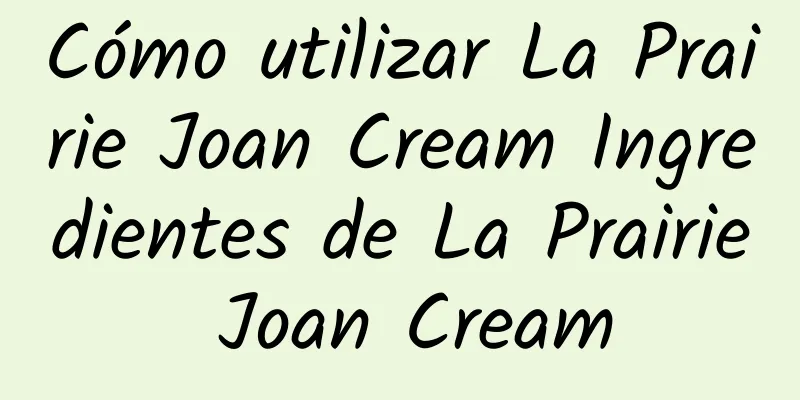 Cómo utilizar La Prairie Joan Cream Ingredientes de La Prairie Joan Cream